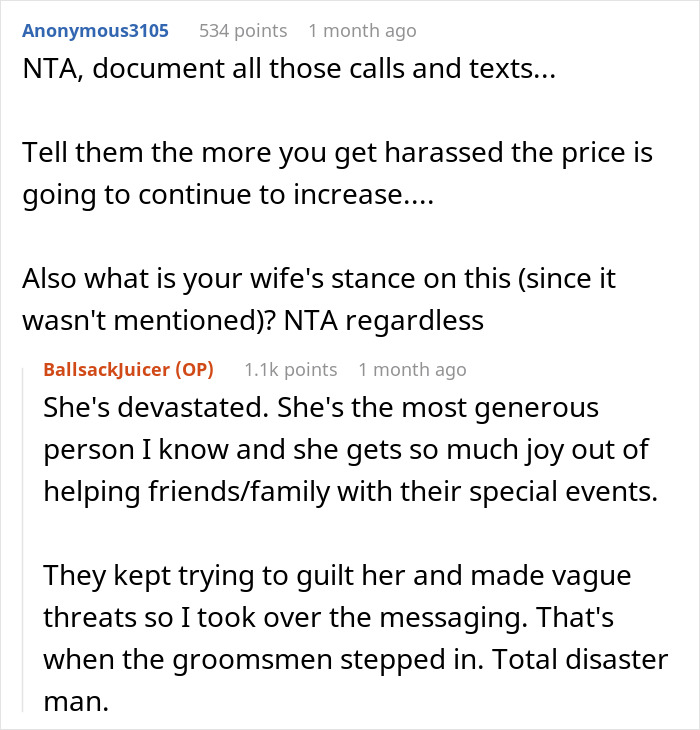 Anonymous3105 534 points 1 month ago
NTA, document all those calls and texts...

Tell them the more you get harassed the price is going to continue to increase....

Also what is your wife's stance on this (since it wasn't mentioned)? NTA regardless

BallsackJuicer (OP) 1.1k points 1 month ago
She's devastated. She's the most generous person I know and she gets so much joy out of helping friends/family with their special events.

They kept trying to guilt her and made vague threats so I took over the messaging. That's when the groomsmen stepped in. Total disaster man.